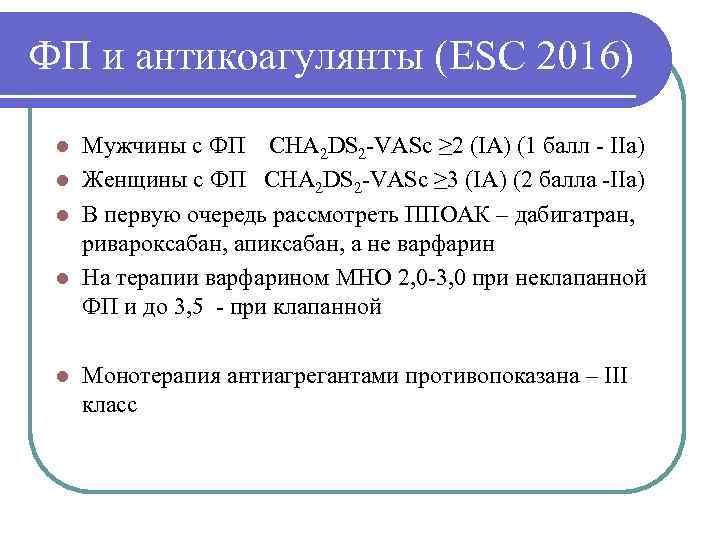 ФП и антикоагулянты (ESC 2016)

Мужчины с ФП $CHA_2DS_2$-VASc ≥2 (IA) (1 балл - IIa)

Женщины с ФП $CHA_2DS_2$-VASc ≥3 (IA) (2 балла -IIa)

В первую очередь рассмотреть ППОАК – дабигатран, ривароксабан, апиксабан, а не варфарин

На терапии варфарином МНО 2,0-3,0 при неклапанной ФП и до 3,5 - при клапанной

Монотерапия антиагрегантами противопоказана – III класс